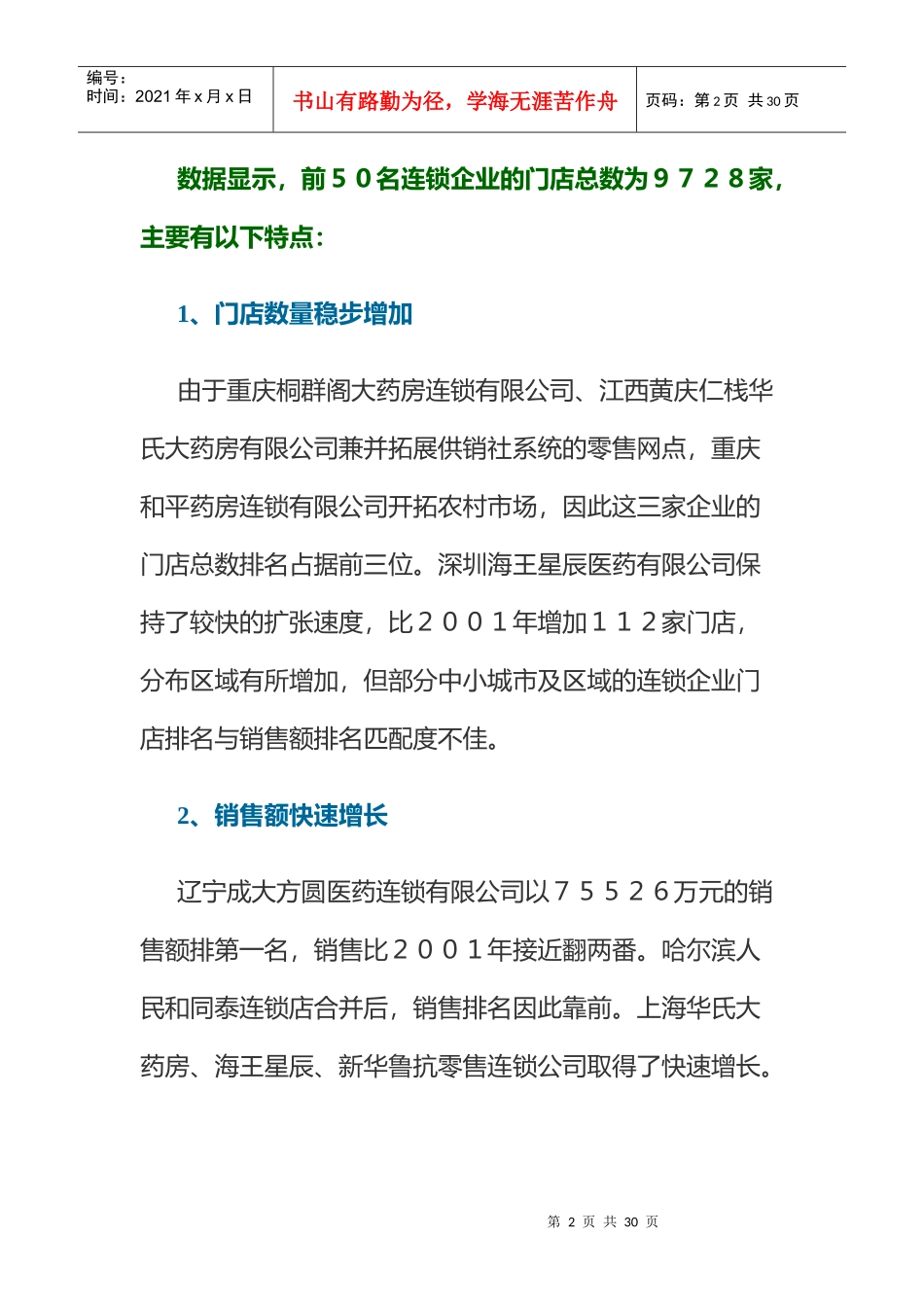 编号：
时间：2021 年 x 月 x 日

书山有路勤为径，学海无涯苦作舟

页码：第 2 页 共 30 页

数据显示，前５０名连锁企业的门店总数为９７２８家，主要有以下特点：

1、门店数量稳步增加

由于重庆桐群阁大药房连锁有限公司、江西黄庆仁栈华氏大药房有限公司兼并拓展供销社系统的零售网点，重庆和平药房连锁有限公司开拓农村市场，因此这三家企业的门店总数排名占据前三位。深圳海王星辰医药有限公司保持了较快的扩张速度，比２００１年增加１１２家门店，分布区域有所增加，但部分中小城市及区域的连锁企业门店排名与销售额排名匹配度不佳。

2、销售额快速增长

辽宁成大方圆医药连锁有限公司以７５５２６万元的销售额排第一名，销售比２００１年接近翻两番。哈尔滨人民和同泰连锁店合并后，销售排名因此靠前。上海华氏大药房、海王星辰、新华鲁抗零售连锁公司取得了快速增长。

第 2 页 共 30 页